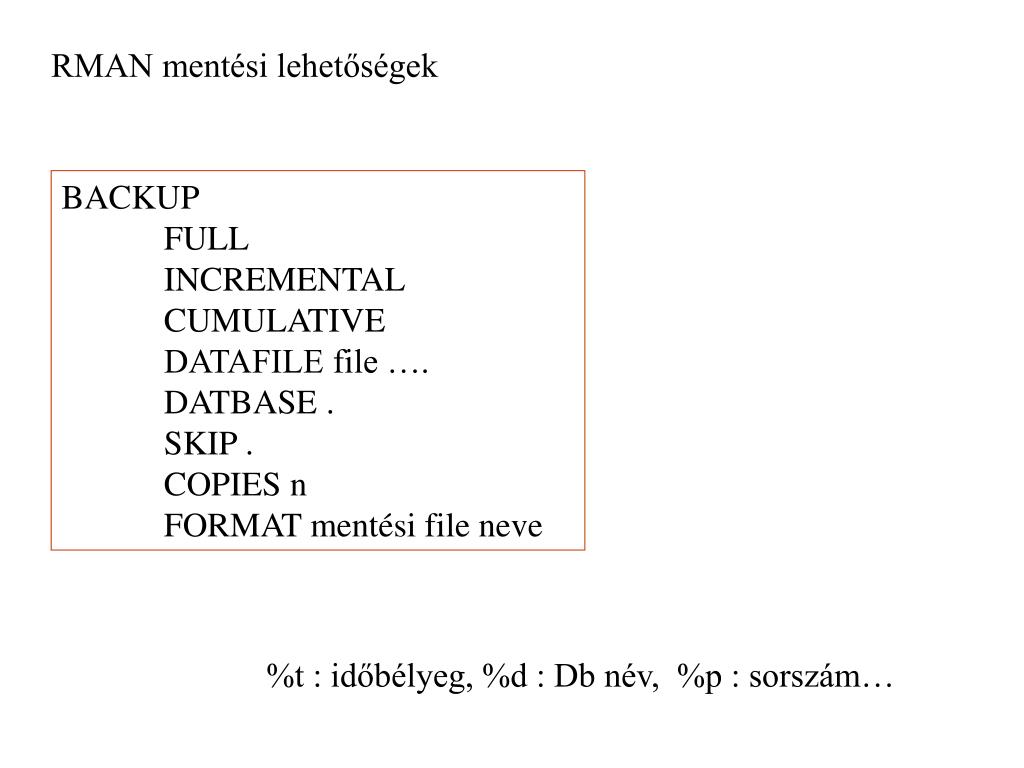 RMAN mentési lehetőségek

BACKUP
FULL
INCREMENTAL
CUMULATIVE
DATAFILE file ….
DATBASE .
SKIP .
COPIES n
FORMAT mentési file neve

%t : időbélyeg, %d : Db név, %p : sorszám…